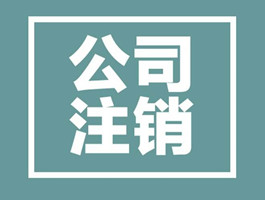 公司
注销